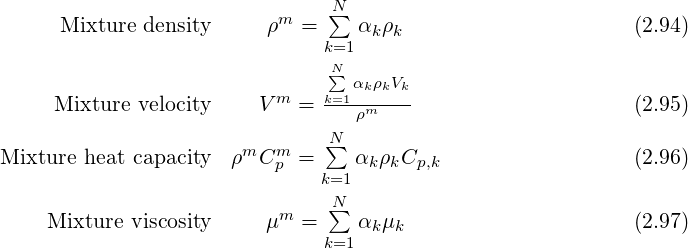 Mixture density $\rho^m = \sum_{k=1}^{N} \alpha_k \rho_k$ (2.94)

Mixture velocity $V^m = \frac{\sum_{k=1}^{N} \alpha_k \rho_k V_k}{\rho^m}$ (2.95)

Mixture heat capacity $\rho^m C_p^m = \sum_{k=1}^{N} \alpha_k \rho_k C_{p,k}$ (2.96)

Mixture viscosity $\mu^m = \sum_{k=1}^{N} \alpha_k \mu_k$ (2.97)